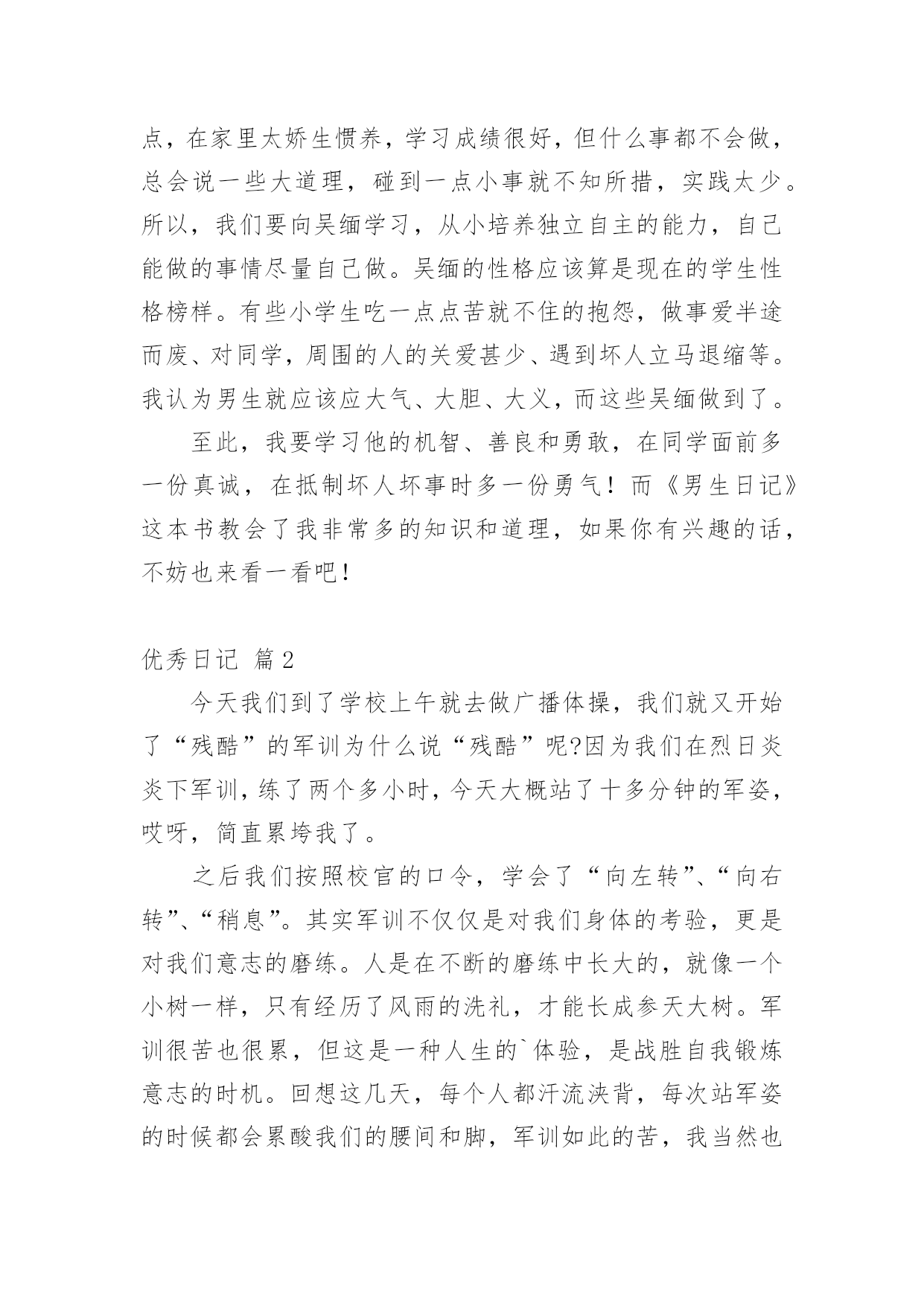 点，在家里太娇生惯养，学习成绩很好，但什么事都不会做，总会说一些大道理，碰到一点小事就不知所措，实践太少。所以，我们要向吴缅学习，从小培养独立自主的能力，自己能做的事情尽量自己做。吴缅的性格应该算是现在的学生性格榜样。有些小学生吃一点点苦就不住的抱怨，做事爱半途而废、对同学，周围的人的关爱甚少、遇到坏人立马退缩等。我认为男生就应该应大气、大胆、大义，而这些吴缅做到了。

至此，我要学习他的机智、善良和勇敢，在同学面前多一份真诚，在抵制坏人坏事时多一份勇气！而《男生日记》这本书教会了我非常多的知识和道理，如果你有兴趣的话，不妨也来看一看吧！

优秀日记 篇2

今天我们到了学校上午就去做广播体操，我们就又开始了“残酷”的军训为什么说“残酷”呢?因为我们在烈日炎炎下军训，练了两个多小时，今天大概站了十多分钟的军姿，哎呀，简直累垮我了。

之后我们按照校官的口令，学会了“向左转”、“向右转”、“稍息”。其实军训不仅仅是对我们身体的考验，更是对我们意志的磨练。人是在不断的磨练中长大的，就像一个小树一样，只有经历了风雨的洗礼，才能长成参天大树。军训很苦也很累，但这是一种人生的`体验，是战胜自我锻炼意志的时机。回想这几天，每个人都汗流浃背，每次站军姿的时候都会累酸我们的腰间和脚，军训如此的苦，我当然也